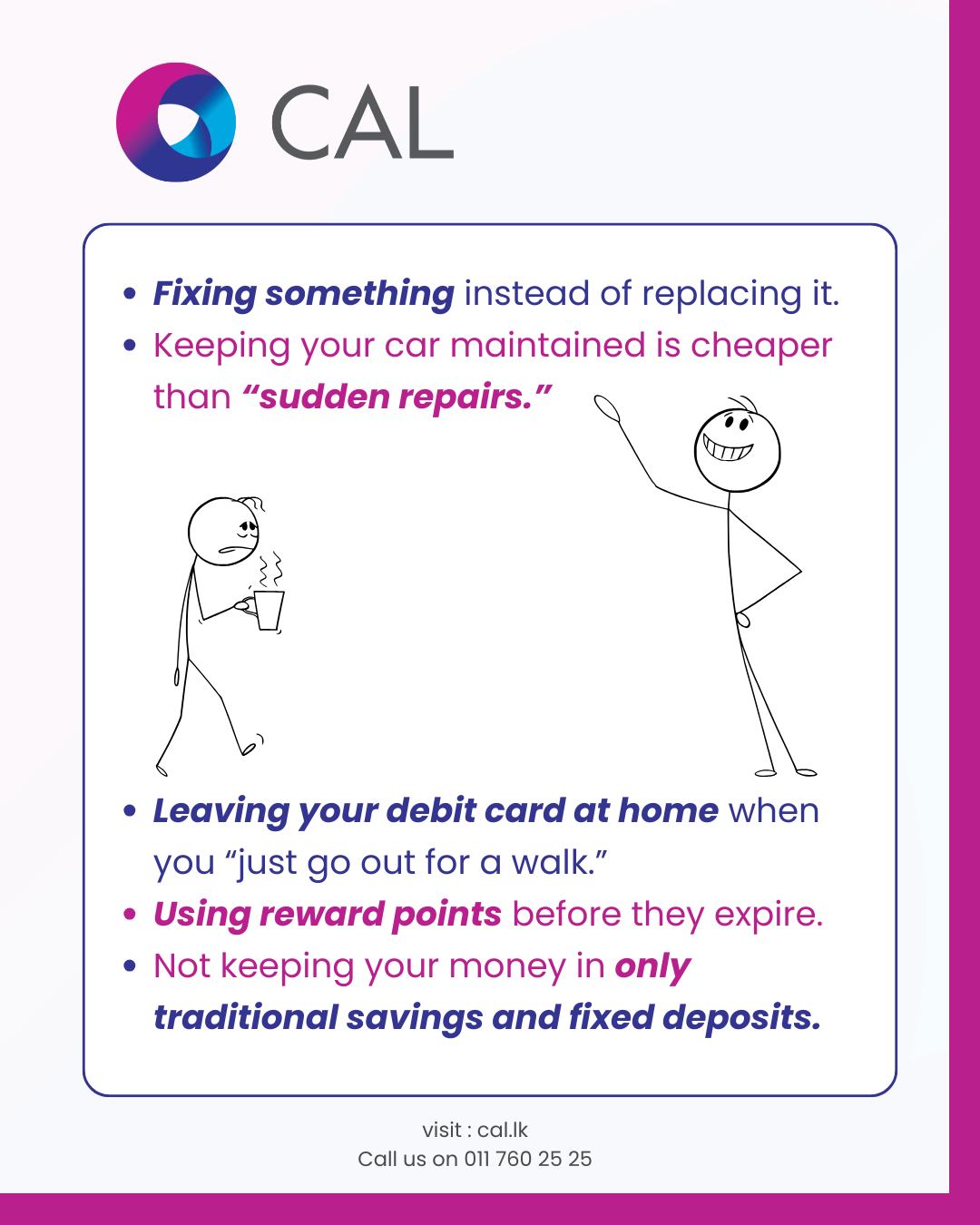 CAL

• Fixing something instead of replacing it.
• Keeping your car maintained is cheaper than "sudden repairs."

• Leaving your debit card at home when you "just go out for a walk."
• Using reward points before they expire.
• Not keeping your money in only traditional savings and fixed deposits.

visit : cal.lk
Call us on 011 760 25 25